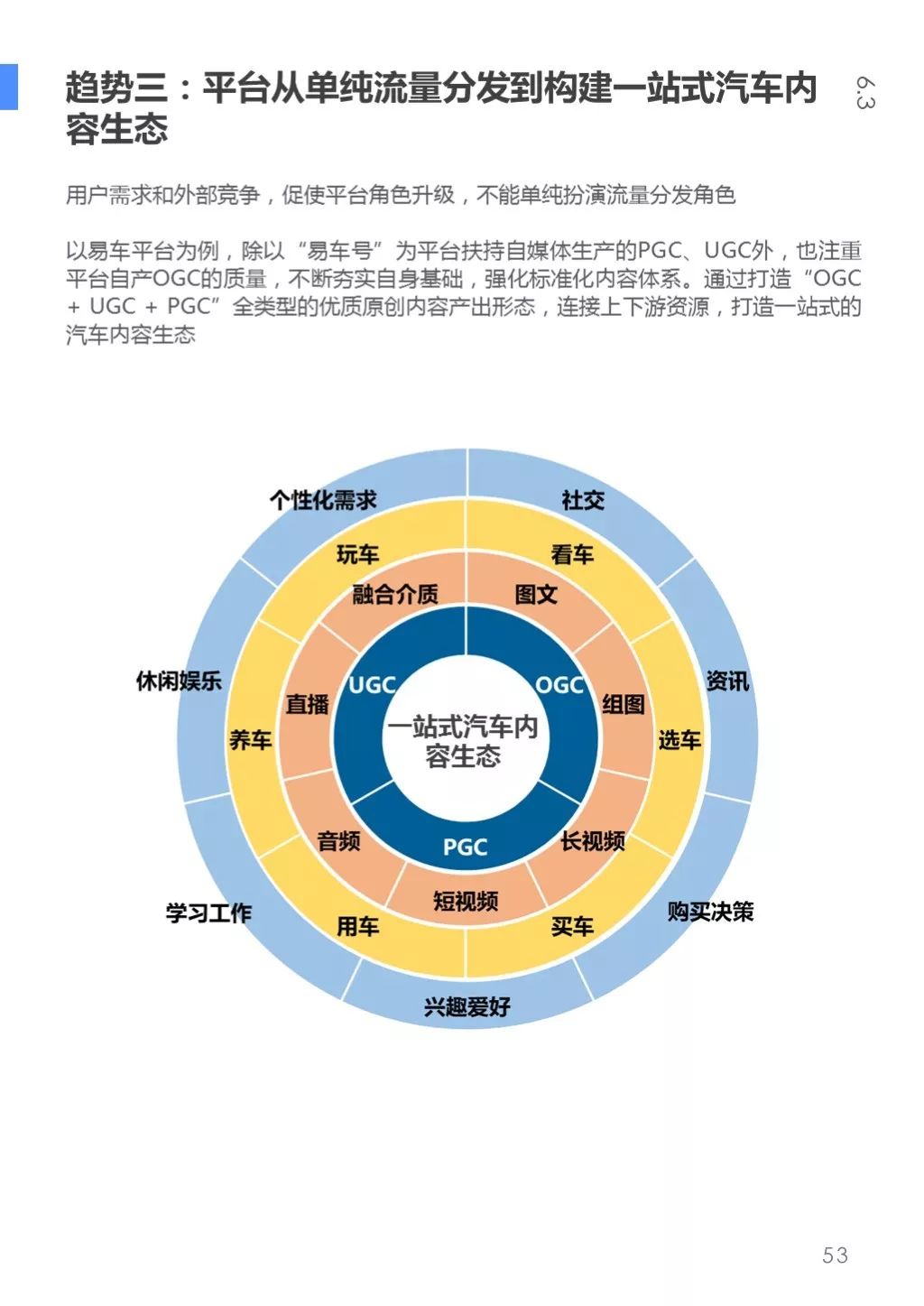 趋势三：平台从单纯流量分发到构建一站式汽车内容生态

6.3

用户需求和外部竞争，促使平台角色升级，不能单纯扮演流量分发角色

以易车平台为例，除以“易车号”为平台扶持自媒体生产的PGC、UGC外，也注重平台自产OGC的质量，不断夯实自身基础，强化标准化内容体系。通过打造“OGC + UGC + PGC”全类型的优质原创内容产出形态，连接上下游资源，打造一站式的汽车内容生态

个性化需求
社交
资讯
购买决策
兴趣爱好
学习工作
休闲娱乐
玩车
看车
选车
买车
用车
养车
融合介质
图文
组图
长视频
短视频
音频
直播
UGC
OGC
PGC
一站式汽车内容生态

53